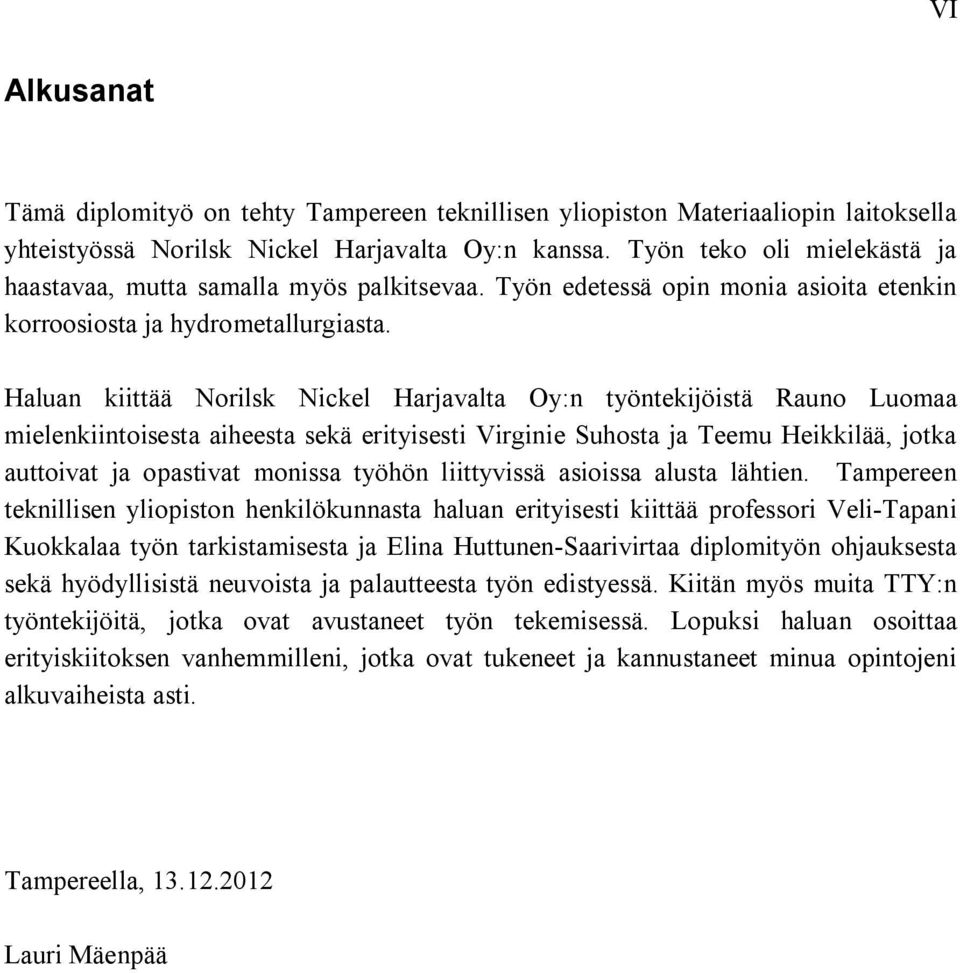 VI

Alkusanat

Tämä diplomityö on tehty Tampereen teknillisen yliopiston Materiaaliopin laitoksella yhteistyössä Norilsk Nickel Harjavalta Oy:n kanssa. Työn teko oli mielekästä ja haastavaa, mutta samalla myös palkitsevaa. Työn edetessä opin monia asioita etenkin korroosiosta ja hydrometallurgiasta.

Haluan kiittää Norilsk Nickel Harjavalta Oy:n työntekijöistä Rauno Luomaa mielenkiintoisesta aiheesta sekä erityisesti Virginie Suhosta ja Teemu Heikkilää, jotka auttoivat ja opastivat monissa työhön liittyvissä asioissa alusta lähtien. Tampereen teknillisen yliopiston henkilökunnasta haluan erityisesti kiittää professori Veli-Tapani Kuokkalaa työn tarkistamisesta ja Elina Huttunen-Saarivirtaa diplomityön ohjauksesta sekä hyödyllisistä neuvoista ja palautteesta työn edistyessä. Kiitän myös muita TTY:n työntekijöitä, jotka ovat avustaneet työn tekemisessä. Lopuksi haluan osoittaa erityiskiitoksen vanhemmilleni, jotka ovat tukeneet ja kannustaneet minua opintojeni alkuvaiheista asti.

Tampereella, 13.12.2012

Lauri Mäenpää